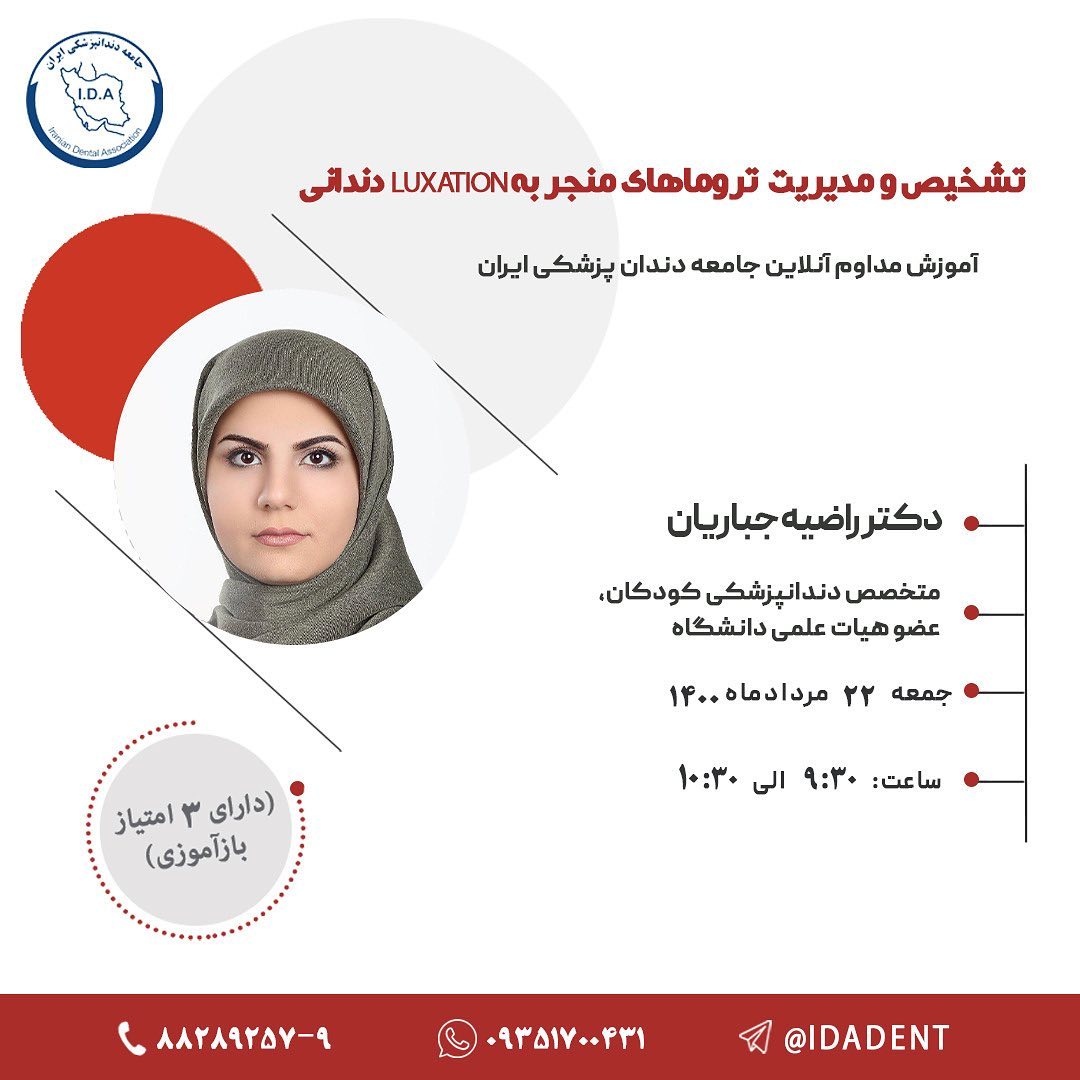 جامعه دندانپزشکی ایران
I.D.A
Iranian Dental Association

تشخیص و مدیریت تروماهای منجر به LUXATION دندانی

آموزش مداوم آنلاین جامعه دندان پزشکی ایران

دکتر راضیه جباریان

متخصص دندانپزشکی کودکان،
عضو هیات علمی دانشگاه

جمعه ۲۲ مردادماه ۱۴۰۰

ساعت: ۹:۳۰ الی ۱۰:۳۰

(دارای ۳ امتیاز
بازآموزی)

۸۸۲۸۹۲۵۷-۹
۰۹۳۵۱۷۰۰۴۳۱
@IDADENT